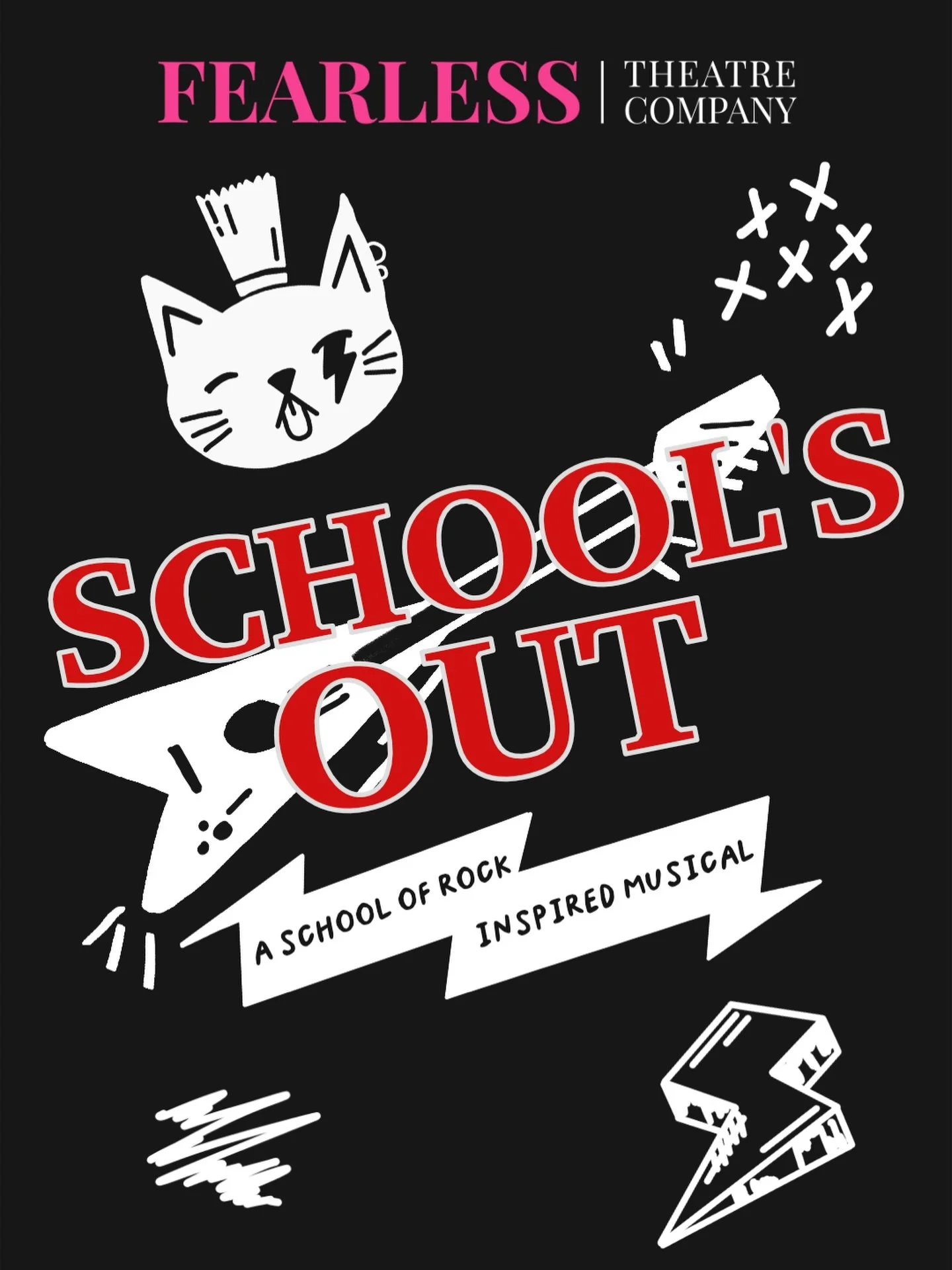 FEARLESS | THEATRE COMPANY

SCHOOL'S OUT

A SCHOOL OF ROCK INSPIRED MUSICAL